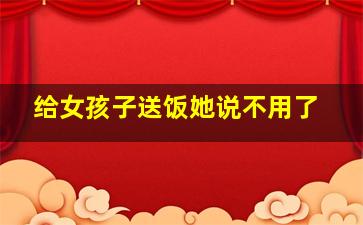 给女孩子送饭她说不用了